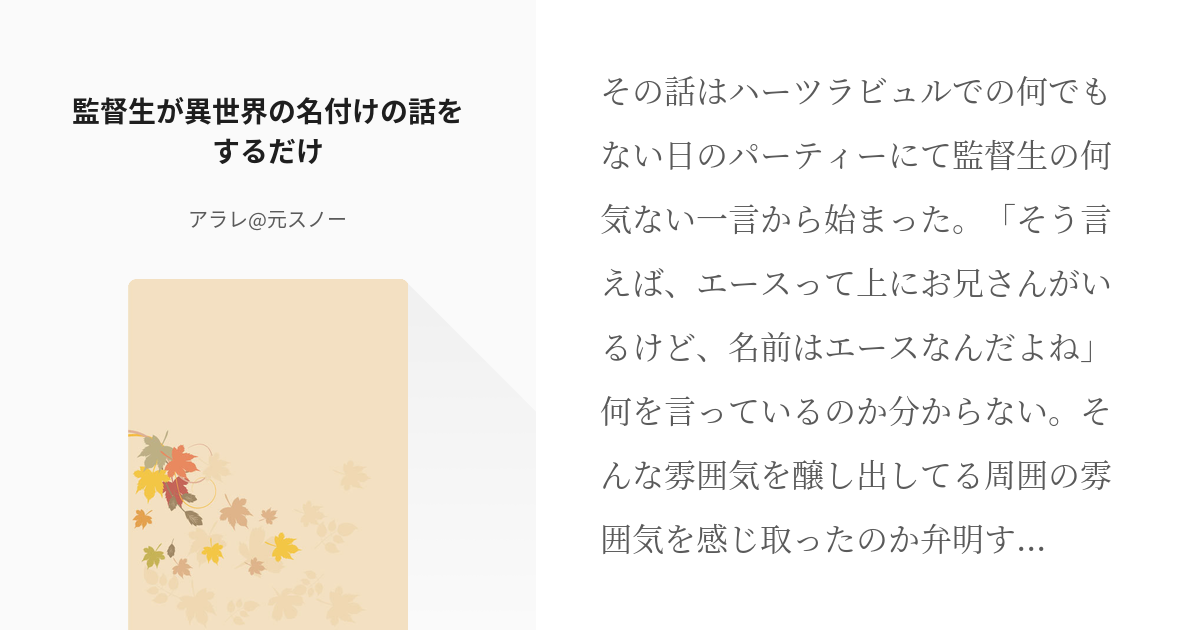 監督生が異世界の名付けの話をするだけ

アラレ@元スノー

その話はハーツラビュルでの何でもない日のパーティーにて監督生の何気ない一言から始まった。「そう言えば、エースって上にお兄さんがいるけど、名前はエースなんだよね」何を言っているのか分からない。そんな雰囲気を醸し出してる周囲の雰囲気を感じ取ったのか弁明す...